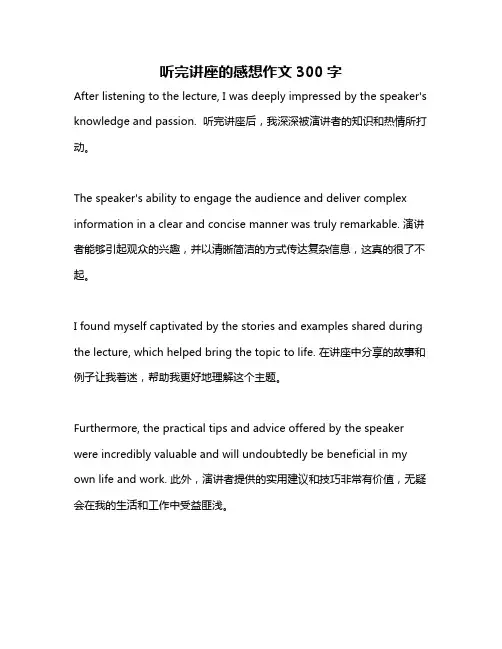 听完讲座的感想作文 300 字

After listening to the lecture, I was deeply impressed by the speaker's knowledge and passion. 听完讲座后，我深深被演讲者的知识和热情所打动。

The speaker's ability to engage the audience and deliver complex information in a clear and concise manner was truly remarkable. 演讲者能够引起观众的兴趣，并以清晰简洁的方式传达复杂信息，这真的很了不起。

I found myself captivated by the stories and examples shared during the lecture, which helped bring the topic to life. 在讲座中分享的故事和例子让我着迷，帮助我更好地理解这个主题。

Furthermore, the practical tips and advice offered by the speaker were incredibly valuable and will undoubtedly be beneficial in my own life and work. 此外，演讲者提供的实用建议和技巧非常有价值，无疑会在我的生活和工作中受益匪浅。